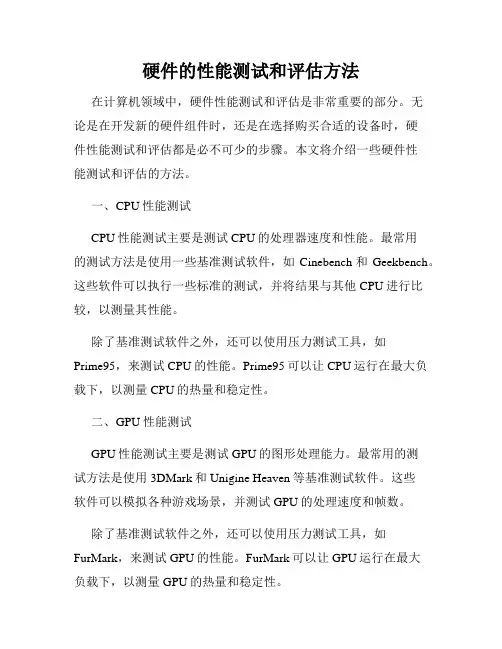 硬件的性能测试和评估方法

在计算机领域中，硬件性能测试和评估是非常重要的部分。无论是在开发新的硬件组件时，还是在选择购买合适的设备时，硬件性能测试和评估都是必不可少的步骤。本文将介绍一些硬件性能测试和评估的方法。

一、CPU 性能测试

CPU 性能测试主要是测试 CPU 的处理器速度和性能。最常用的测试方法是使用一些基准测试软件，如 Cinebench 和 Geekbench。这些软件可以执行一些标准的测试，并将结果与其他 CPU 进行比较，以测量其性能。

除了基准测试软件之外，还可以使用压力测试工具，如 Prime95，来测试 CPU 的性能。Prime95 可以让 CPU 运行在最大负载下，以测量 CPU 的热量和稳定性。

二、GPU 性能测试

GPU 性能测试主要是测试 GPU 的图形处理能力。最常用的测试方法是使用 3DMark 和 Unigine Heaven 等基准测试软件。这些软件可以模拟各种游戏场景，并测试 GPU 的处理速度和帧数。

除了基准测试软件之外，还可以使用压力测试工具，如 FurMark，来测试 GPU 的性能。FurMark 可以让 GPU 运行在最大负载下，以测量 GPU 的热量和稳定性。